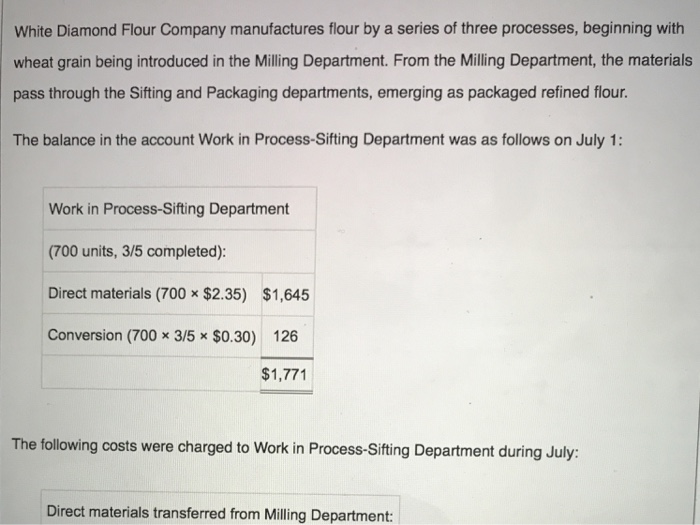 White Diamond Flour Company manufactures flour by a series of three processes, beginning with wheat grain being introduced in the Milling Department. From the Milling Department, the materials pass through the Sifting and Packaging departments, emerging as packaged refined flour.

The balance in the account Work in Process-Sifting Department was as follows on July 1:

| Work in Process-Sifting Department | |
|---|---|
| (700 units, 3/5 completed): | |
| Direct materials (700 × \$2.35) | \$1,645 |
| Conversion (700 × 3/5 × \$0.30) | 126 |
| | \$1,771 |

The following costs were charged to Work in Process-Sifting Department during July:

Direct materials transferred from Milling Department: